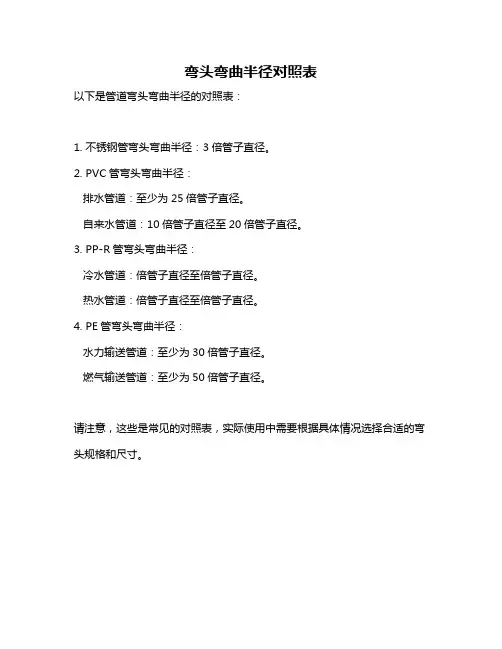 弯头弯曲半径对照表

以下是管道弯头弯曲半径的对照表：

1. 不锈钢管弯头弯曲半径：3 倍管子直径。

2. PVC 管弯头弯曲半径：

排水管道：至少为 25 倍管子直径。

自来水管道：10 倍管子直径至 20 倍管子直径。

3. PP-R 管弯头弯曲半径：

冷水管道：倍管子直径至倍管子直径。

热水管道：倍管子直径至倍管子直径。

4. PE 管弯头弯曲半径：

水力输送管道：至少为 30 倍管子直径。

燃气输送管道：至少为 50 倍管子直径。

请注意，这些是常见的对照表，实际使用中需要根据具体情况选择合适的弯头规格和尺寸。